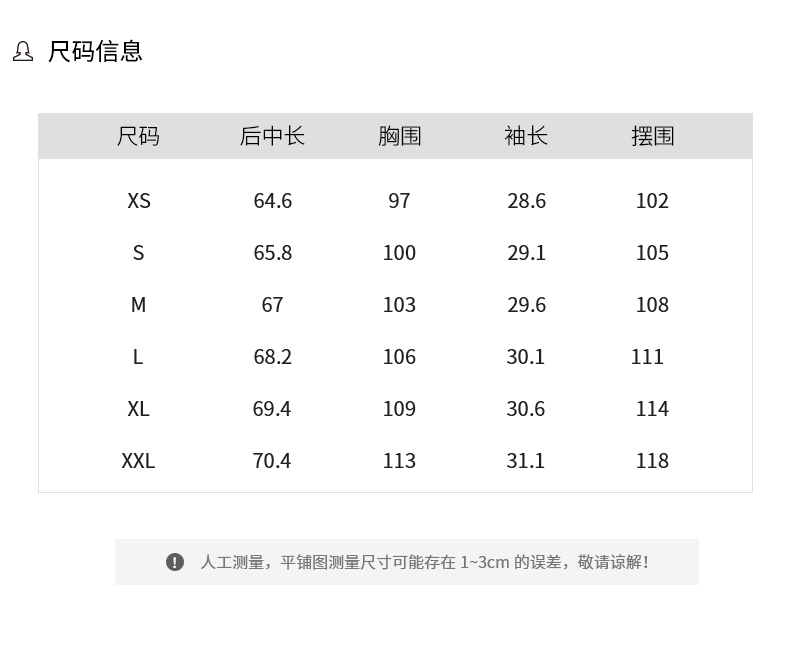 尺码信息

| 尺码 | 后中长 | 胸围 | 袖长 | 摆围 |
|---|---|---|---|---|
| XS | 64.6 | 97 | 28.6 | 102 |
| S | 65.8 | 100 | 29.1 | 105 |
| M | 67 | 103 | 29.6 | 108 |
| L | 68.2 | 106 | 30.1 | 111 |
| XL | 69.4 | 109 | 30.6 | 114 |
| XXL | 70.4 | 113 | 31.1 | 118 |

人工测量，平铺图测量尺寸可能存在1~3cm的误差，敬请谅解！